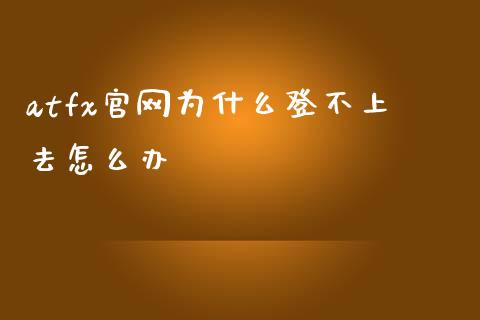 atfx官网为什么登不上去怎么办